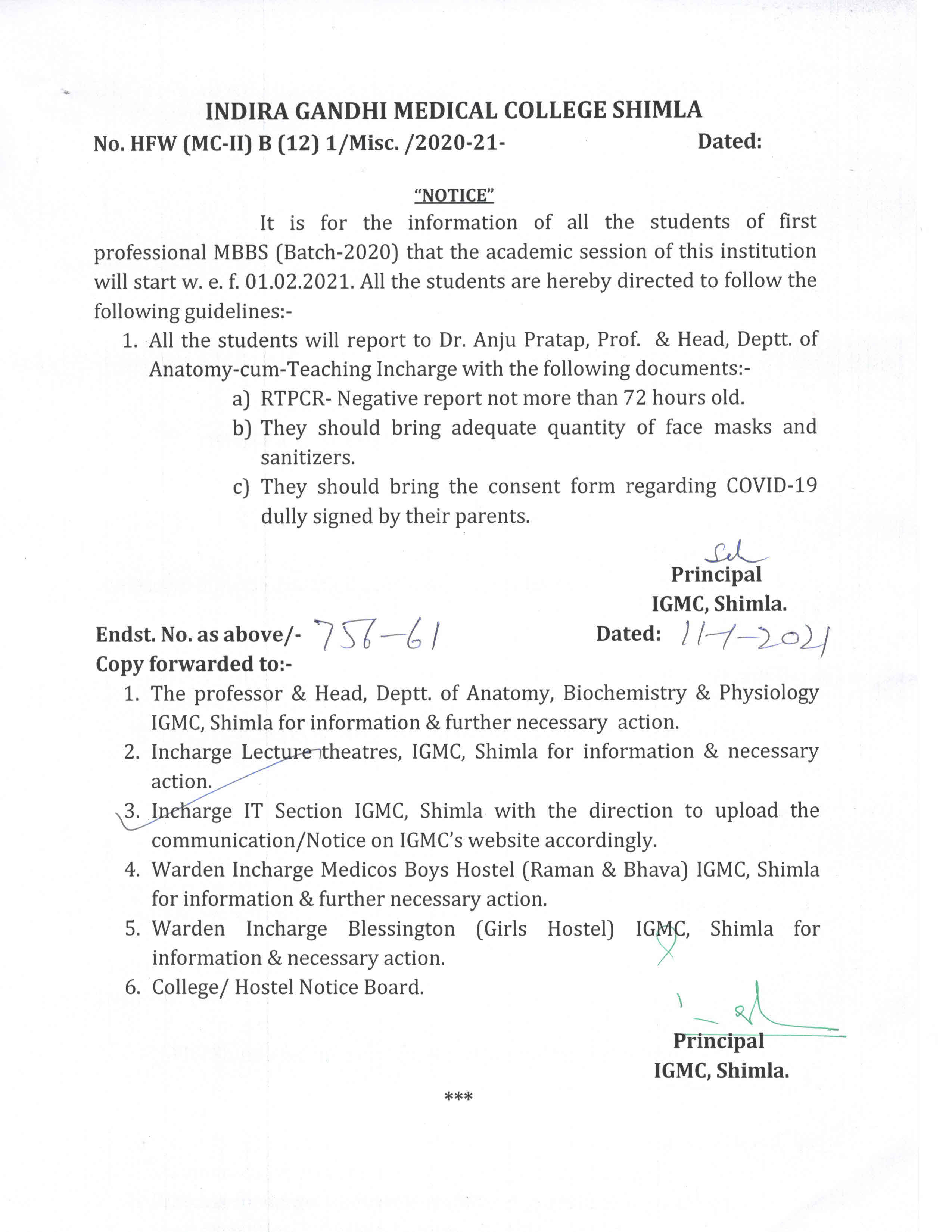 INDIRA GANDHI MEDICAL COLLEGE SHIMLA

No. HFW (MC-II) B (12) 1/Misc. /2020-21- Dated:

"NOTICE"

It is for the information of all the students of first professional MBBS (Batch-2020) that the academic session of this institution will start w. e. f. 01.02.2021. All the students are hereby directed to follow the following guidelines:-

1. All the students will report to Dr. Anju Pratap, Prof. & Head, Deptt. of Anatomy-cum-Teaching Incharge with the following documents:-
   a) RTPCR- Negative report not more than 72 hours old.
   b) They should bring adequate quantity of face masks and sanitizers.
   c) They should bring the consent form regarding COVID-19 dully signed by their parents.

Sd
Principal
IGMC, Shimla.

Endst. No. as above/- 756-61 Dated: 11-1-2021
Copy forwarded to:-

1. The professor & Head, Deptt. of Anatomy, Biochemistry & Physiology IGMC, Shimla for information & further necessary action.
2. Incharge Lecture theatres, IGMC, Shimla for information & necessary action.
3. Incharge IT Section IGMC, Shimla with the direction to upload the communication/Notice on IGMC's website accordingly.
4. Warden Incharge Medicos Boys Hostel (Raman & Bhava) IGMC, Shimla for information & further necessary action.
5. Warden Incharge Blessington (Girls Hostel) IGMC, Shimla for information & necessary action.
6. College/ Hostel Notice Board.

Principal
IGMC, Shimla.

***